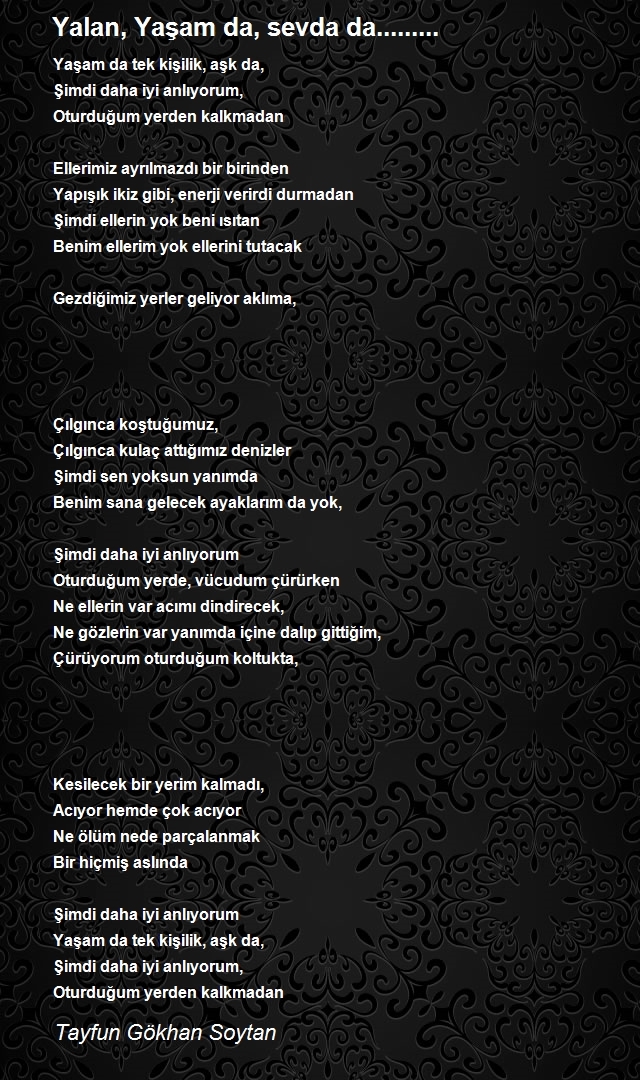 Yalan, Yaşam da, sevda da.........

Yaşam da tek kişilik, aşk da,
Şimdi daha iyi anlıyorum,
Oturduğum yerden kalkmadan

Ellerimiz ayrılmazdı bir birinden
Yapışık ikiz gibi, enerji verirdi durmadan
Şimdi ellerin yok beni ısıtan
Benim ellerim yok ellerini tutacak

Gezdiğimiz yerler geliyor aklıma,

Çılgınca koştuğumuz,
Çılgınca kulaç attığımız denizler
Şimdi sen yoksun yanımda
Benim sana gelecek ayaklarım da yok,

Şimdi daha iyi anlıyorum
Oturduğum yerde, vücudum çürürken
Ne ellerin var acımı dindirecek,
Ne gözlerin var yanımda içine dalıp gittiğim,
Çürüyorum oturduğum koltukta,

Kesilecek bir yerim kalmadı,
Acıyor hemde çok acıyor
Ne ölüm nede parçalanmak
Bir hiçmiş aslında

Şimdi daha iyi anlıyorum
Yaşam da tek kişilik, aşk da,
Şimdi daha iyi anlıyorum,
Oturduğum yerden kalkmadan

Tayfun Gökhan Soytan